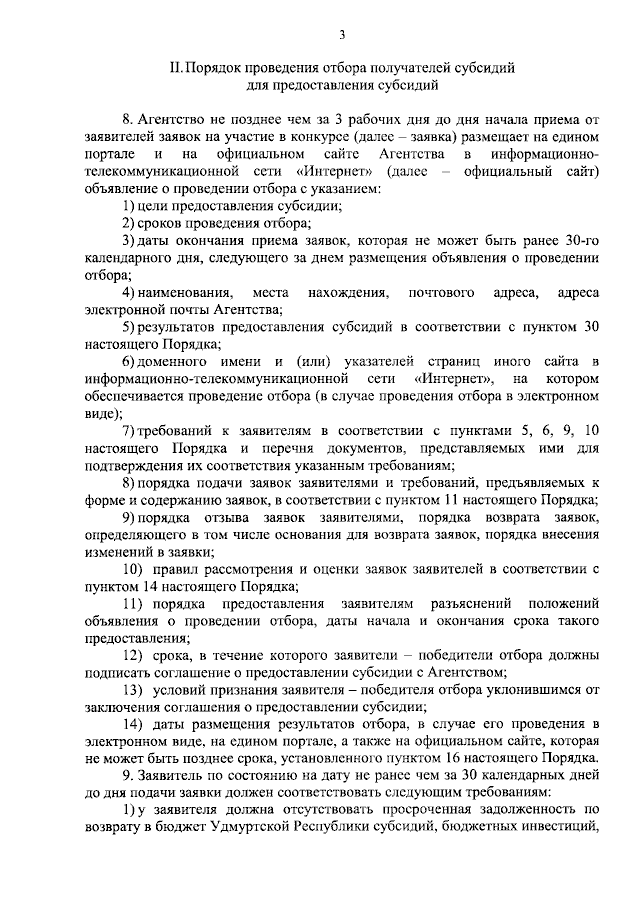 3

II. Порядок проведения отбора получателей субсидий для предоставления субсидий

8. Агентство не позднее чем за 3 рабочих дня до дня начала приема от заявителей заявок на участие в конкурсе (далее – заявка) размещает на едином портале и на официальном сайте Агентства в информационно-телекоммуникационной сети «Интернет» (далее – официальный сайт) объявление о проведении отбора с указанием:

1) цели предоставления субсидии;

2) сроков проведения отбора;

3) даты окончания приема заявок, которая не может быть ранее 30-го календарного дня, следующего за днем размещения объявления о проведении отбора;

4) наименования, места нахождения, почтового адреса, адреса электронной почты Агентства;

5) результатов предоставления субсидий в соответствии с пунктом 30 настоящего Порядка;

6) доменного имени и (или) указателей страниц иного сайта в информационно-телекоммуникационной сети «Интернет», на котором обеспечивается проведение отбора (в случае проведения отбора в электронном виде);

7) требований к заявителям в соответствии с пунктами 5, 6, 9, 10 настоящего Порядка и перечня документов, представляемых ими для подтверждения их соответствия указанным требованиям;

8) порядка подачи заявок заявителями и требований, предъявляемых к форме и содержанию заявок, в соответствии с пунктом 11 настоящего Порядка;

9) порядка отзыва заявок заявителями, порядка возврата заявок, определяющего в том числе основания для возврата заявок, порядка внесения изменений в заявки;

10) правил рассмотрения и оценки заявок заявителей в соответствии с пунктом 14 настоящего Порядка;

11) порядка предоставления заявителям разъяснений положений объявления о проведении отбора, даты начала и окончания срока такого предоставления;

12) срока, в течение которого заявители – победители отбора должны подписать соглашение о предоставлении субсидии с Агентством;

13) условий признания заявителя – победителя отбора уклонившимся от заключения соглашения о предоставлении субсидии;

14) даты размещения результатов отбора, в случае его проведения в электронном виде, на едином портале, а также на официальном сайте, которая не может быть позднее срока, установленного пунктом 16 настоящего Порядка.

9. Заявитель по состоянию на дату не ранее чем за 30 календарных дней до дня подачи заявки должен соответствовать следующим требованиям:

1) у заявителя должна отсутствовать просроченная задолженность по возврату в бюджет Удмуртской Республики субсидий, бюджетных инвестиций,